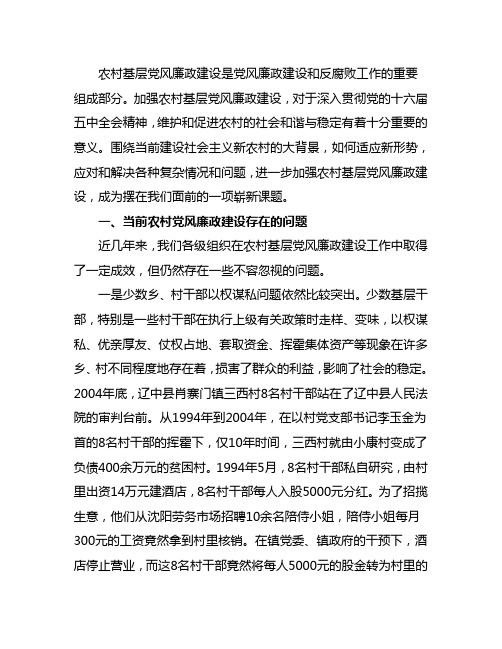 农村基层党风廉政建设是党风廉政建设和反腐败工作的重要组成部分。加强农村基层党风廉政建设，对于深入贯彻党的十六届五中全会精神，维护和促进农村的社会和谐与稳定有着十分重要的意义。围绕当前建设社会主义新农村的大背景，如何适应新形势，应对和解决各种复杂情况和问题，进一步加强农村基层党风廉政建设，成为摆在我们面前的一项崭新课题。

一、当前农村党风廉政建设存在的问题

近几年来，我们各级组织在农村基层党风廉政建设工作中取得了一定成效，但仍然存在一些不容忽视的问题。

一是少数乡、村干部以权谋私问题依然比较突出。少数基层干部，特别是一些村干部在执行上级有关政策时走样、变味，以权谋私、优亲厚友、仗权占地、套取资金、挥霍集体资产等现象在许多乡、村不同程度地存在着，损害了群众的利益，影响了社会的稳定。2004年底，辽中县肖寨门镇三西村8名村干部站在了辽中县人民法院的审判台前。从1994年到2004年，在以村党支部书记李玉金为首的8名村干部的挥霍下，仅10年时间，三西村就由小康村变成了负债400余万元的贫困村。1994年5月，8名村干部私自研究，由村里出资14万元建酒店，8名村干部每人入股5000元分红。为了招揽生意，他们从沈阳劳务市场招聘10余名陪侍小姐，陪侍小姐每月300元的工资竟然拿到村里核销。在镇党委、镇政府的干预下，酒店停止营业，而这8名村干部竟然将每人5000元的股金转为村里的